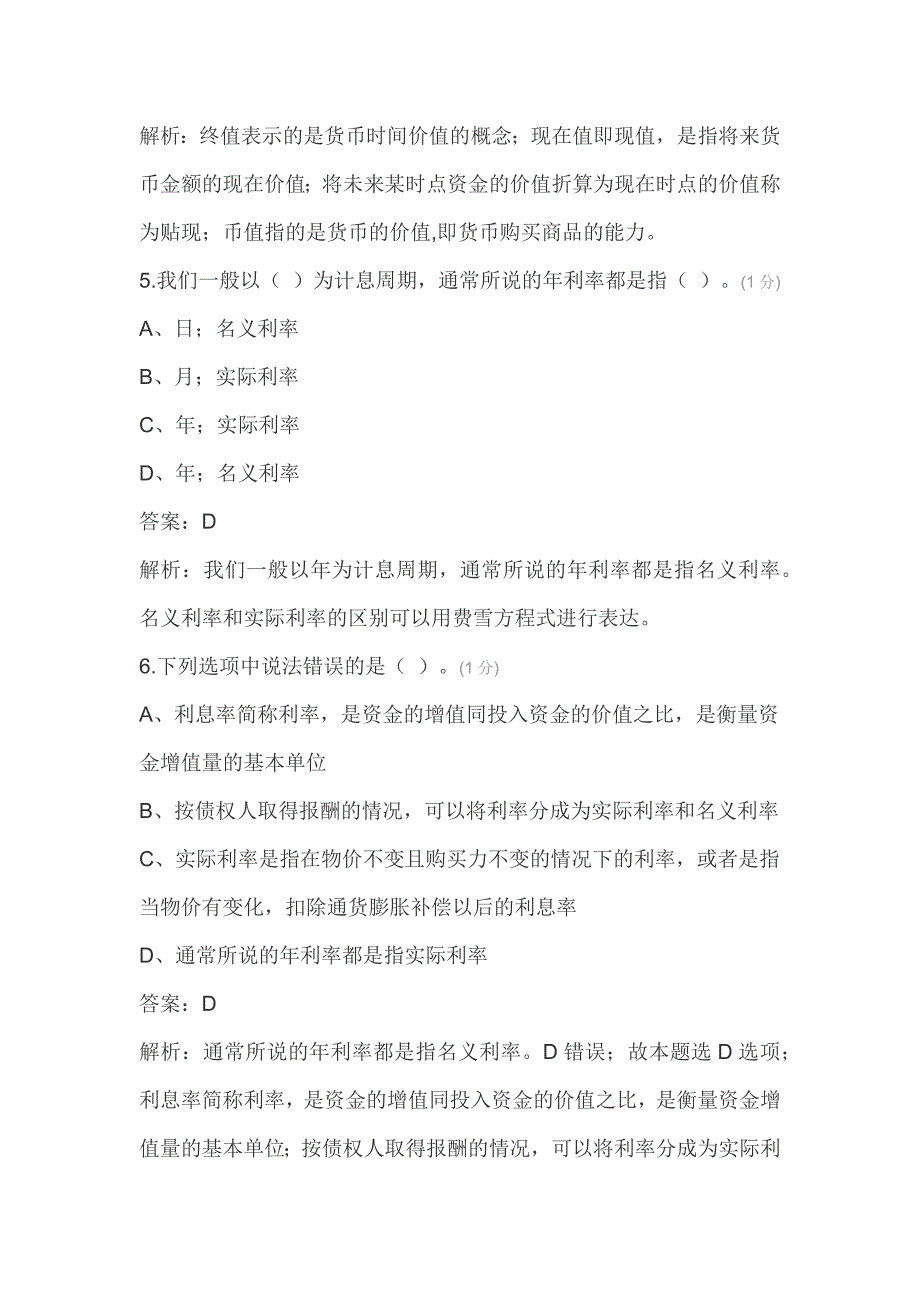 解析：终值表示的是货币时间价值的概念；现在值即现值，是指将来货币金额的现在价值；将未来某时点资金的价值折算为现在时点的价值称为贴现；币值指的是货币的价值,即货币购买商品的能力。

5.我们一般以（ ）为计息周期，通常所说的年利率都是指（ ）。(1 分)

A、日；名义利率

B、月；实际利率

C、年；实际利率

D、年；名义利率

答案：D

解析：我们一般以年为计息周期，通常所说的年利率都是指名义利率。名义利率和实际利率的区别可以用费雪方程式进行表达。

6.下列选项中说法错误的是（ ）。(1 分)

A、利息率简称利率，是资金的增值同投入资金的价值之比，是衡量资金增值量的基本单位

B、按债权人取得报酬的情况，可以将利率分成为实际利率和名义利率

C、实际利率是指在物价不变且购买力不变的情况下的利率，或者是指当物价有变化，扣除通货膨胀补偿以后的利息率

D、通常所说的年利率都是指实际利率

答案：D

解析：通常所说的年利率都是指名义利率。D 错误；故本题选 D 选项；利息率简称利率，是资金的增值同投入资金的价值之比，是衡量资金增值量的基本单位；按债权人取得报酬的情况，可以将利率分成为实际利